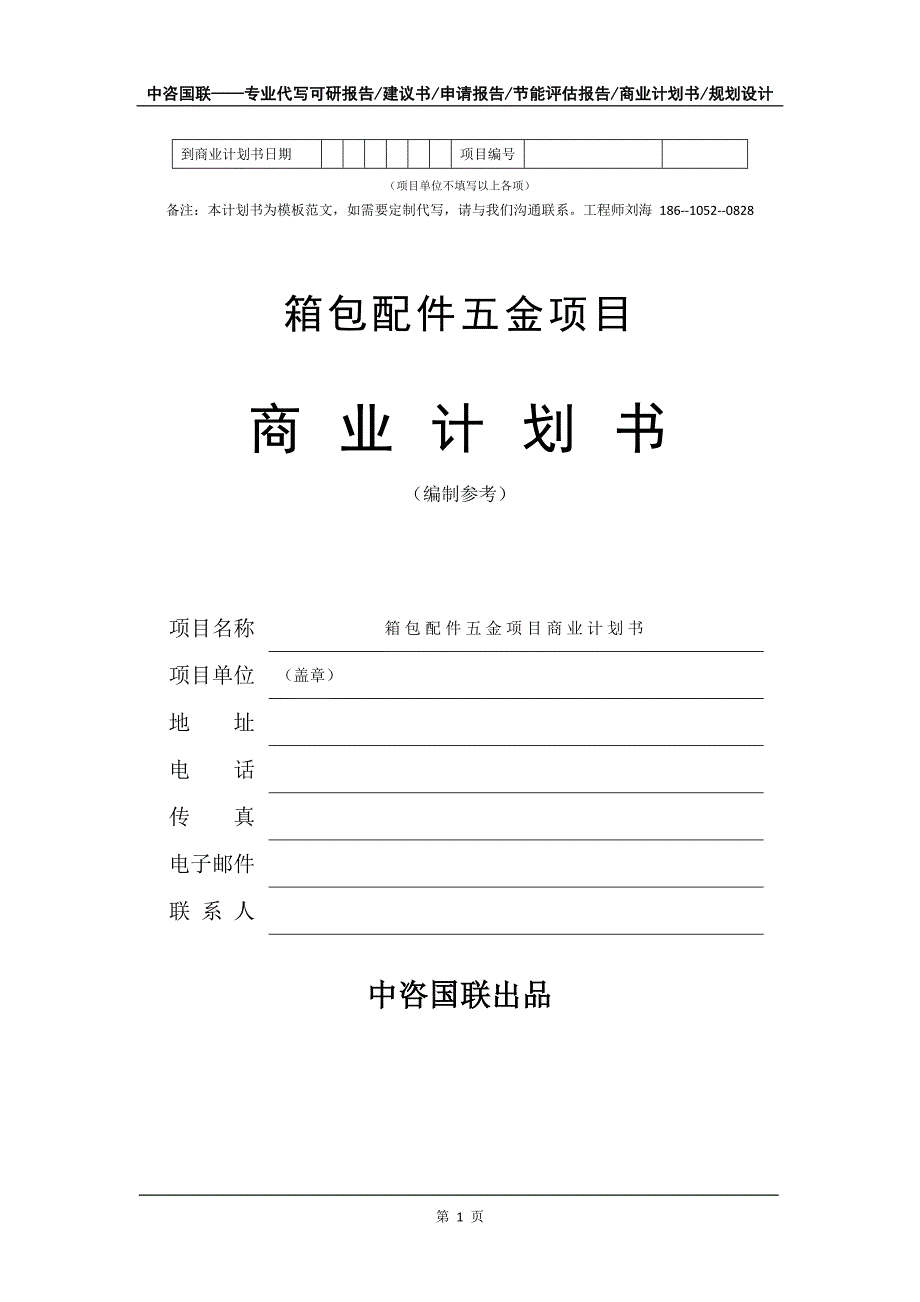 中咨国联——专业代写可研报告/建议书/申请报告/节能评估报告/商业计划书/规划设计

| 到商业计划书日期 | | | | | | | 项目编号 | | |
|---|---|---|---|---|---|---|---|---|---|

（项目单位不填写以上各项）

备注：本计划书为模板范文，如需要定制代写，请与我们沟通联系。工程师刘海 186--1052--0828

箱包配件五金项目

商 业 计 划 书

（编制参考）

项目名称 箱包配件五金项目商业计划书

项目单位 （盖章）

地 址

电 话

传 真

电子邮件

联 系 人

中咨国联出品

第 1 页